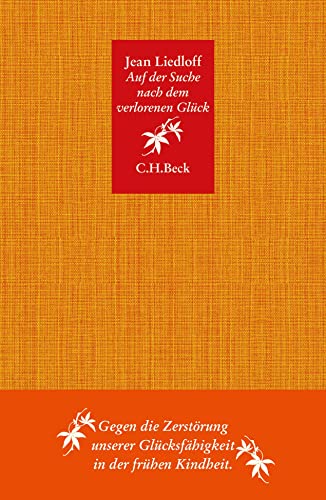 Jean Liedloff
Auf der Suche nach dem verlorenen Glück

C.H.Beck

Gegen die Zerstörung unserer Glücksfähigkeit in der frühen Kindheit.